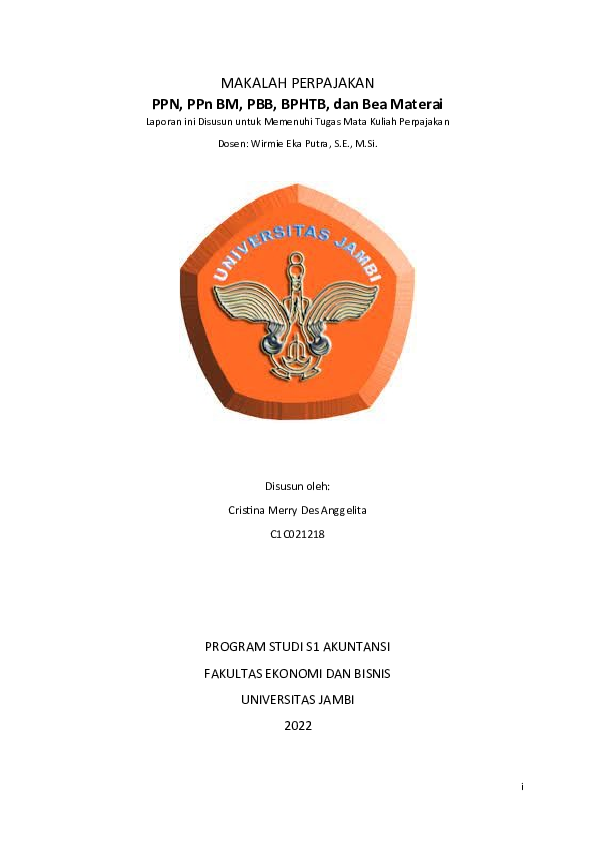 MAKALAH PERPAJAKAN

PPN, PPn BM, PBB, BPHTB, dan Bea Materai

Laporan ini Disusun untuk Memenuhi Tugas Mata Kuliah Perpajakan

Dosen: Wirmie Eka Putra, S.E., M.Si.

UNIVERSITAS JAMBI

Disusun oleh:

Cristina Merry Des Anggelita

C1C021218

PROGRAM STUDI S1 AKUNTANSI

FAKULTAS EKONOMI DAN BISNIS

UNIVERSITAS JAMBI

2022

i